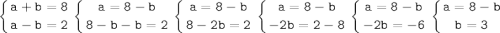 $\begin{cases} a+b=8 \\ a-b=2 \end{cases}$ $\begin{cases} a=8-b \\ 8-b-b=2 \end{cases}$ $\begin{cases} a=8-b \\ 8-2b=2 \end{cases}$ $\begin{cases} a=8-b \\ -2b=2-8 \end{cases}$ $\begin{cases} a=8-b \\ -2b=-6 \end{cases}$ $\begin{cases} a=8-b \\ b=3 \end{cases}$